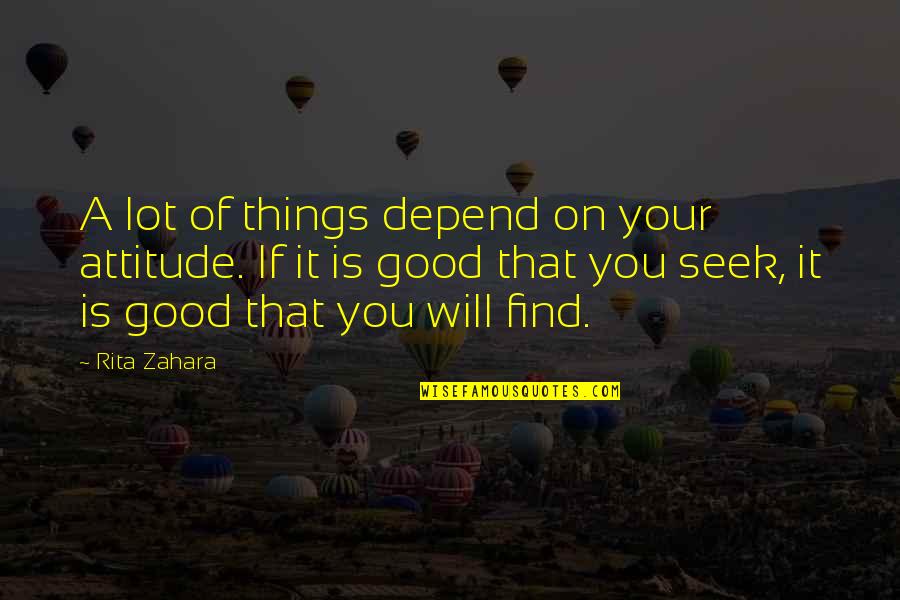 A lot of things depend on your attitude. If it is good that you seek, it is good that you will find.

~ Rita Zahara

WISEFAMOUSQUOTES.COM